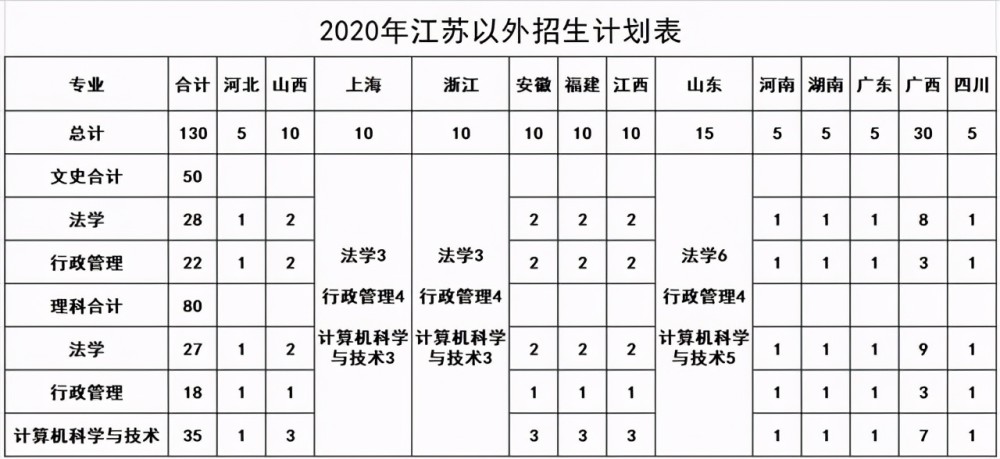 2020年江苏以外招生计划表

| 专业 | 合计 | 河北 | 山西 | 上海 | 浙江 | 安徽 | 福建 | 江西 | 山东 | 河南 | 湖南 | 广东 | 广西 | 四川 |
|---|---|---|---|---|---|---|---|---|---|---|---|---|---|---|
| 总计 | 130 | 5 | 10 | 10 | 10 | 10 | 10 | 10 | 15 | 5 | 5 | 5 | 30 | 5 |
| 文史合计 | 50 | | | 法学3 行政管理4 计算机科学与技术3 | 法学3 行政管理4 计算机科学与技术3 | | | | 法学6 行政管理4 计算机科学与技术5 | | | | | |
| 法学 | 28 | 1 | 2 | | | 2 | 2 | 2 | | 1 | 1 | 1 | 8 | 1 |
| 行政管理 | 22 | 1 | 2 | | | 2 | 2 | 2 | | 1 | 1 | 1 | 3 | 1 |
| 理科合计 | 80 | | | | | | | | | | | | | |
| 法学 | 27 | 1 | 2 | | | 2 | 2 | 2 | | 1 | 1 | 1 | 9 | 1 |
| 行政管理 | 18 | 1 | 1 | | | 1 | 1 | 1 | | 1 | 1 | 1 | 3 | 1 |
| 计算机科学与技术 | 35 | 1 | 3 | | | 3 | 3 | 3 | | 1 | 1 | 1 | 7 | 1 |